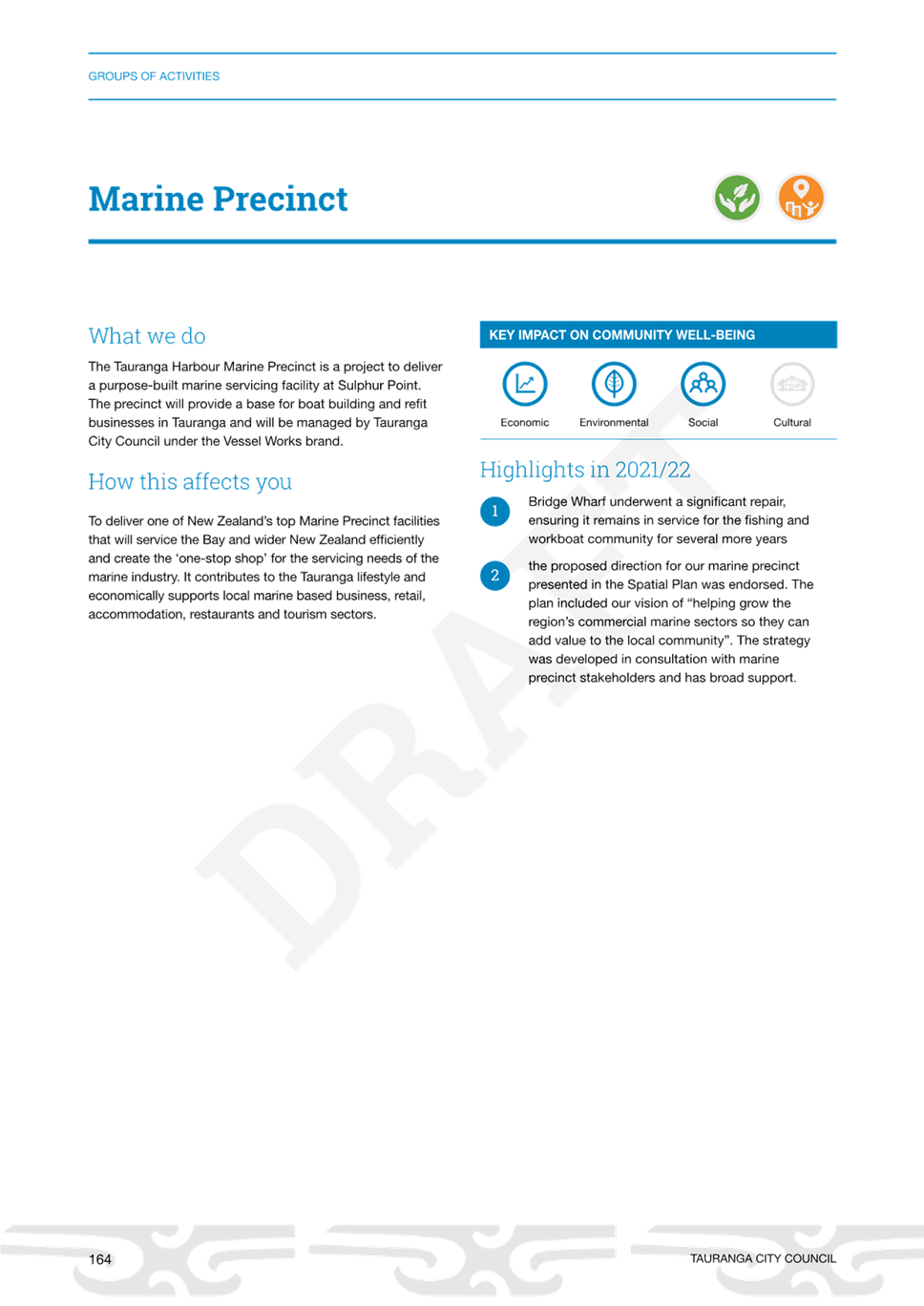 GROUPS OF ACTIVITIES

Marine Precinct

What we do

The Tauranga Harbour Marine Precinct is a project to deliver a purpose-built marine servicing facility at Sulphur Point. The precinct will provide a base for boat building and refit businesses in Tauranga and will be managed by Tauranga City Council under the Vessel Works brand.

How this affects you

To deliver one of New Zealand's top Marine Precinct facilities that will service the Bay and wider New Zealand efficiently and create the 'one-stop shop' for the servicing needs of the marine industry. It contributes to the Tauranga lifestyle and economically supports local marine based business, retail, accommodation, restaurants and tourism sectors.

KEY IMPACT ON COMMUNITY WELL-BEING

Economic
Environmental
Social
Cultural

Highlights in 2021/22

1 Bridge Wharf underwent a significant repair, ensuring it remains in service for the fishing and workboat community for several more years

2 the proposed direction for our marine precinct presented in the Spatial Plan was endorsed. The plan included our vision of "helping grow the region's commercial marine sectors so they can add value to the local community". The strategy was developed in consultation with marine precinct stakeholders and has broad support.

DRAFT

164

TAURANGA CITY COUNCIL